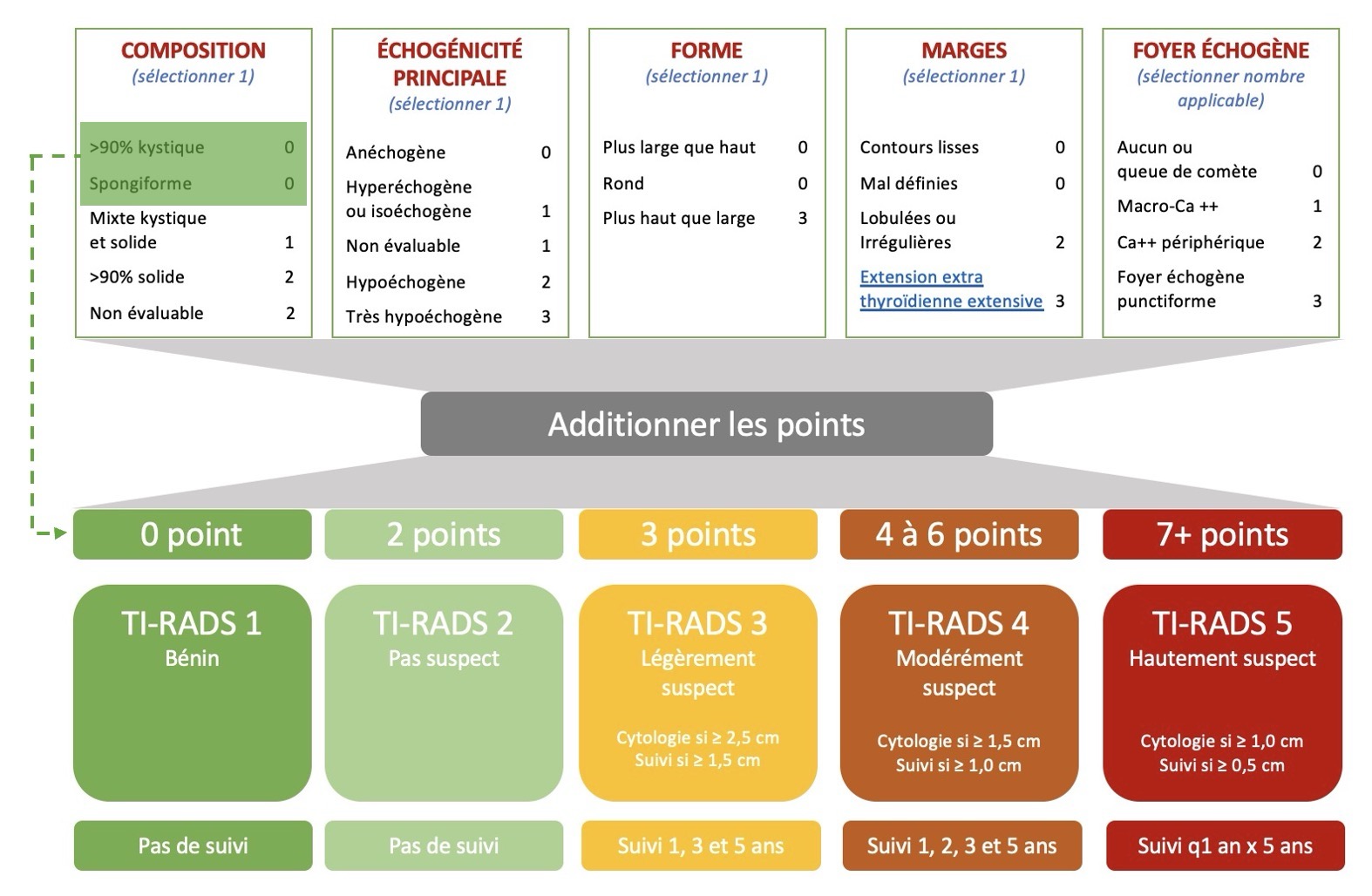 COMPOSITION
(sélectionner 1)

| | |
|---|---|
| >90% kystique | 0 |
| Spongiforme | 0 |
| Mixte kystique et solide | 1 |
| >90% solide | 2 |
| Non évaluable | 2 |

ÉCHOGÉNICITÉ PRINCIPALE
(sélectionner 1)

| | |
|---|---|
| Anéchogène | 0 |
| Hyperéchogène ou isoéchogène | 1 |
| Non évaluable | 1 |
| Hypoéchogène | 2 |
| Très hypoéchogène | 3 |

FORME
(sélectionner 1)

| | |
|---|---|
| Plus large que haut | 0 |
| Rond | 0 |
| Plus haut que large | 3 |

MARGES
(sélectionner 1)

| | |
|---|---|
| Contours lisses | 0 |
| Mal définies | 0 |
| Lobulées ou Irrégulières | 2 |
| Extension extra thyroïdienne extensive | 3 |

FOYER ÉCHOGÈNE
(sélectionner nombre applicable)

| | |
|---|---|
| Aucun ou queue de comète | 0 |
| Macro-Ca ++ | 1 |
| Ca++ périphérique | 2 |
| Foyer échogène punctiforme | 3 |

Additionner les points

0 point
TI-RADS 1
Bénin
Pas de suivi

2 points
TI-RADS 2
Pas suspect
Pas de suivi

3 points
TI-RADS 3
Légèrement suspect
Cytologie si ≥ 2,5 cm
Suivi si ≥ 1,5 cm
Suivi 1, 3 et 5 ans

4 à 6 points
TI-RADS 4
Modérément suspect
Cytologie si ≥ 1,5 cm
Suivi si ≥ 1,0 cm
Suivi 1, 2, 3 et 5 ans

7+ points
TI-RADS 5
Hautement suspect
Cytologie si ≥ 1,0 cm
Suivi si ≥ 0,5 cm
Suivi q1 an x 5 ans